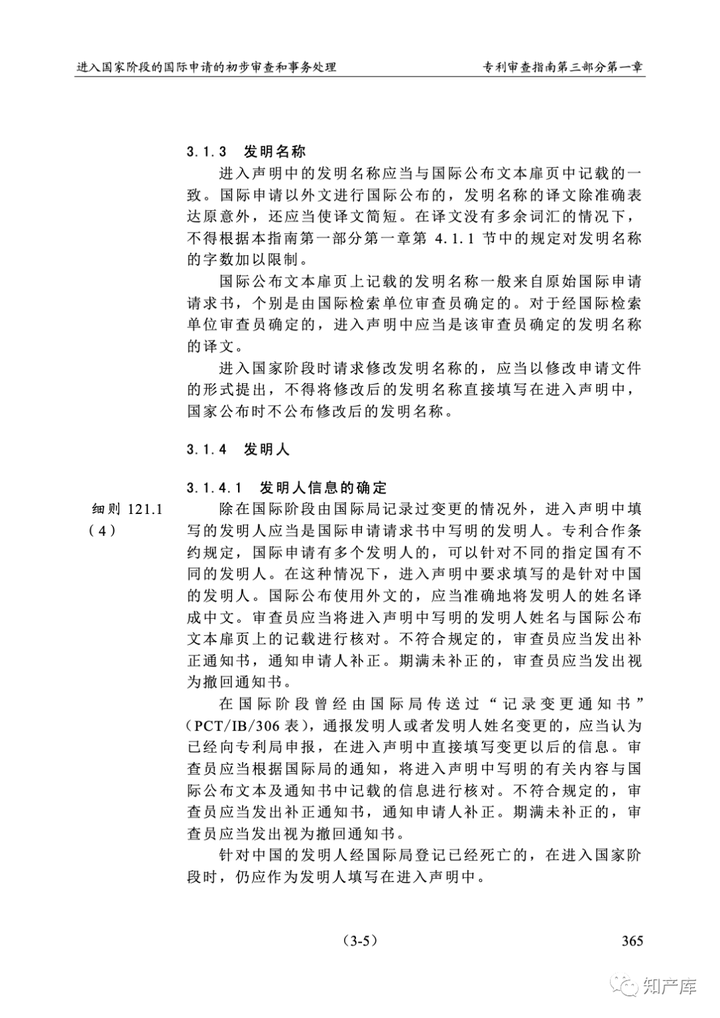 进入国家阶段的国际申请的初步审查和事务处理　　专利审查指南第三部分第一章

3.1.3　发明名称

进入声明中的发明名称应当与国际公布文本扉页中记载的一致。国际申请以外文进行国际公布的，发明名称的译文除准确表达原意外，还应当使译文简短。在译文没有多余词汇的情况下，不得根据本指南第一部分第一章第 4.1.1 节中的规定对发明名称的字数加以限制。

国际公布文本扉页上记载的发明名称一般来自原始国际申请请求书，个别是由国际检索单位审查员确定的。对于经国际检索单位审查员确定的，进入声明中应当是该审查员确定的发明名称的译文。

进入国家阶段时请求修改发明名称的，应当以修改申请文件的形式提出，不得将修改后的发明名称直接填写在进入声明中，国家公布时不公布修改后的发明名称。

3.1.4　发明人

3.1.4.1　发明人信息的确定

细则 121.1（4）

除在国际阶段由国际局记录过变更的情况外，进入声明中填写的发明人应当是国际申请请求书中写明的发明人。专利合作条约规定，国际申请有多个发明人的，可以针对不同的指定国有不同的发明人。在这种情况下，进入声明中要求填写的是针对中国的发明人。国际公布使用外文的，应当准确地将发明人的姓名译成中文。审查员应当将进入声明中写明的发明人姓名与国际公布文本扉页上的记载进行核对。不符合规定的，审查员应当发出补正通知书，通知申请人补正。期满未补正的，审查员应当发出视为撤回通知书。

在国际阶段曾经由国际局传送过“记录变更通知书”（PCT/IB/306 表），通报发明人或者发明人姓名变更的，应当认为已经向专利局申报，在进入声明中直接填写变更以后的信息。审查员应当根据国际局的通知，将进入声明中写明的有关内容与国际公布文本及通知书中记载的信息进行核对。不符合规定的，审查员应当发出补正通知书，通知申请人补正。期满未补正的，审查员应当发出视为撤回通知书。

针对中国的发明人经国际局登记已经死亡的，在进入国家阶段时，仍应作为发明人填写在进入声明中。

（3-5）　　365

知产库